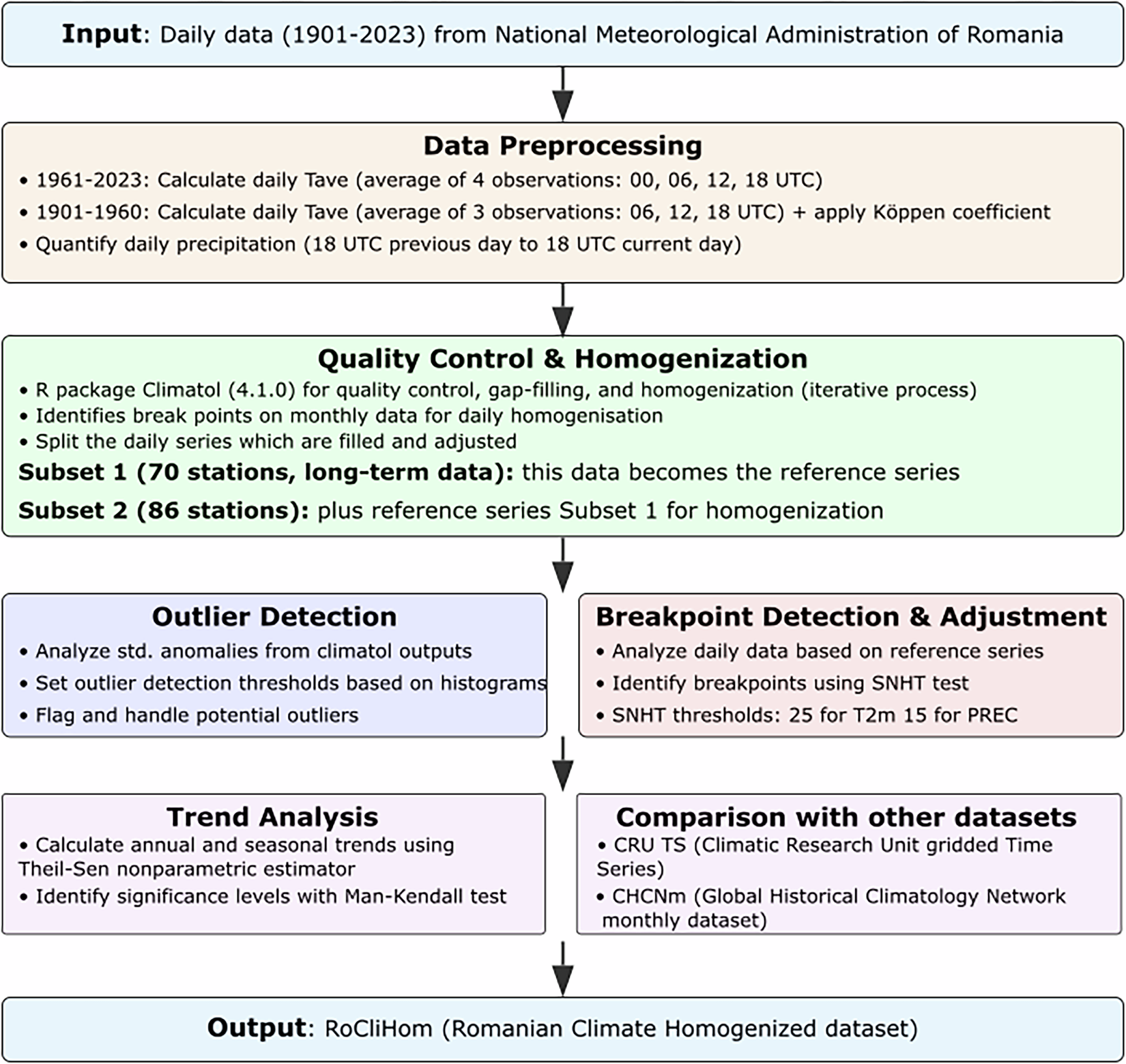 **Input**: Daily data (1901-2023) from National Meteorological Administration of Romania

**Data Preprocessing**

• 1961-2023: Calculate daily Tave (average of 4 observations: 00, 06, 12, 18 UTC)

• 1901-1960: Calculate daily Tave (average of 3 observations: 06, 12, 18 UTC) + apply Köppen coefficient

• Quantify daily precipitation (18 UTC previous day to 18 UTC current day)

**Quality Control & Homogenization**

• R package Climatol (4.1.0) for quality control, gap-filling, and homogenization (iterative process)

• Identifies break points on monthly data for daily homogenisation

• Split the daily series which are filled and adjusted

**Subset 1 (70 stations, long-term data):** this data becomes the reference series

**Subset 2 (86 stations):** plus reference series Subset 1 for homogenization

**Outlier Detection**

• Analyze std. anomalies from climatol outputs

• Set outlier detection thresholds based on histograms

• Flag and handle potential outliers

**Breakpoint Detection & Adjustment**

• Analyze daily data based on reference series

• Identify breakpoints using SNHT test

• SNHT thresholds: 25 for T2m 15 for PREC

**Trend Analysis**

• Calculate annual and seasonal trends using Theil-Sen nonparametric estimator

• Identify significance levels with Man-Kendall test

**Comparison with other datasets**

• CRU TS (Climatic Research Unit gridded Time Series)

• CHCNm (Global Historical Climatology Network monthly dataset)

**Output**: RoCliHom (Romanian Climate Homogenized dataset)